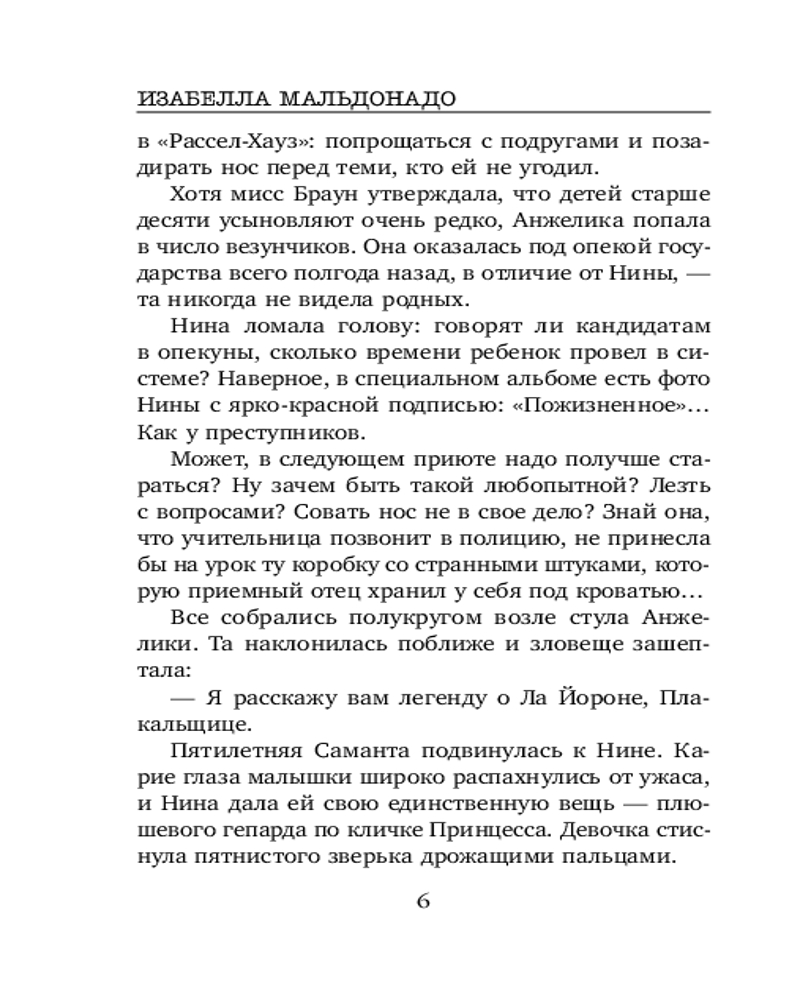 ИЗАБЕЛЛА МАЛЬДОНАДО

в «Рассел-Хауз»: попрощаться с подругами и позадирать нос перед теми, кто ей не угодил.

Хотя мисс Браун утверждала, что детей старше десяти усыновляют очень редко, Анжелика попала в число везунчиков. Она оказалась под опекой государства всего полгода назад, в отличие от Нины, — та никогда не видела родных.

Нина ломала голову: говорят ли кандидатам в опекуны, сколько времени ребенок провел в системе? Наверное, в специальном альбоме есть фото Нины с ярко-красной подписью: «Пожизненное»... Как у преступников.

Может, в следующем приюте надо получше стараться? Ну зачем быть такой любопытной? Лезть с вопросами? Совать нос не в свое дело? Знай она, что учительница позвонит в полицию, не принесла бы на урок ту коробку со странными штуками, которую приемный отец хранил у себя под кроватью...

Все собрались полукругом возле стула Анжелики. Та наклонилась поближе и зловеще зашептала:

— Я расскажу вам легенду о Ла Йороне, Плакальщице.

Пятилетняя Саманта подвинулась к Нине. Карие глаза малышки широко распахнулись от ужаса, и Нина дала ей свою единственную вещь — плюшевого гепарда по кличке Принцесса. Девочка стиснула пятнистого зверька дрожащими пальцами.

6